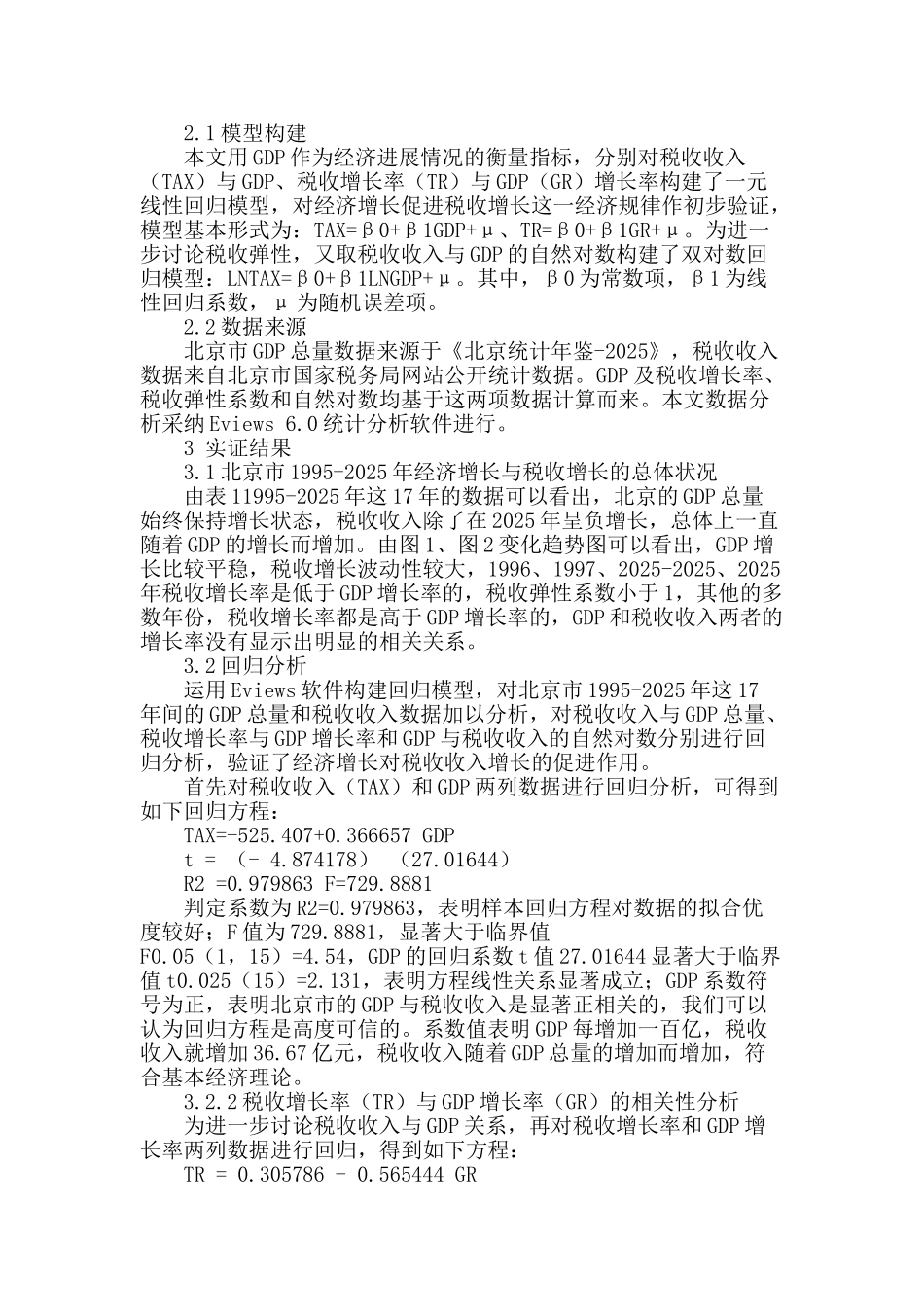 2.1 模型构建

本文用 GDP 作为经济进展情况的衡量指标，分别对税收收入（TAX）与 GDP、税收增长率（TR）与 GDP（GR）增长率构建了一元线性回归模型，对经济增长促进税收增长这一经济规律作初步验证，模型基本形式为：TAX=β0+β1GDP+μ、TR=β0+β1GR+μ。为进一步讨论税收弹性，又取税收收入与 GDP 的自然对数构建了双对数回归模型：LNTAX=β0+β1LNGDP+μ。其中，β0 为常数项，β1 为线性回归系数，μ 为随机误差项。

2.2 数据来源

北京市 GDP 总量数据来源于《北京统计年鉴-2025》，税收收入数据来自北京市国家税务局网站公开统计数据。GDP 及税收增长率、税收弹性系数和自然对数均基于这两项数据计算而来。本文数据分析采纳 Eviews 6.0 统计分析软件进行。

3 实证结果

3.1 北京市 1995-2025 年经济增长与税收增长的总体状况

由表 11995-2025 年这 17 年的数据可以看出，北京的 GDP 总量始终保持增长状态，税收收入除了在 2025 年呈负增长，总体上一直随着 GDP 的增长而增加。由图 1、图 2 变化趋势图可以看出，GDP 增长比较平稳，税收增长波动性较大，1996、1997、2025-2025、2025 年税收增长率是低于 GDP 增长率的，税收弹性系数小于 1，其他的多数年份，税收增长率都是高于 GDP 增长率的，GDP 和税收收入两者的增长率没有显示出明显的相关关系。

3.2 回归分析

运用 Eviews 软件构建回归模型，对北京市 1995-2025 年这 17 年间的 GDP 总量和税收收入数据加以分析，对税收收入与 GDP 总量、税收增长率与 GDP 增长率和 GDP 与税收收入的自然对数分别进行回归分析，验证了经济增长对税收收入增长的促进作用。

首先对税收收入（TAX）和 GDP 两列数据进行回归分析，可得到如下回归方程：

TAX=-525.407+0.366657 GDP

t = （- 4.874178） （27.01644）

R2 =0.979863 F=729.8881

判定系数为 R2=0.979863，表明样本回归方程对数据的拟合优度较好；F 值为 729.8881，显著大于临界值 F0.05（1，15）=4.54，GDP 的回归系数 t 值 27.01644 显著大于临界值 t0.025（15）=2.131，表明方程线性关系显著成立；GDP 系数符号为正，表明北京市的 GDP 与税收收入是显著正相关的，我们可以认为回归方程是高度可信的。系数值表明 GDP 每增加一百亿，税收收入就增加 36.67 亿元，税收收入随着 GDP 总量的增加而增加，符合基本经济理论。

3.2.2 税收增长率（TR）与 GDP 增长率（GR）的相关性分析

为进一步讨论税收收入与 GDP 关系，再对税收增长率和 GDP 增长率两列数据进行回归，得到如下方程：

TR = 0.305786 - 0.565444 GR